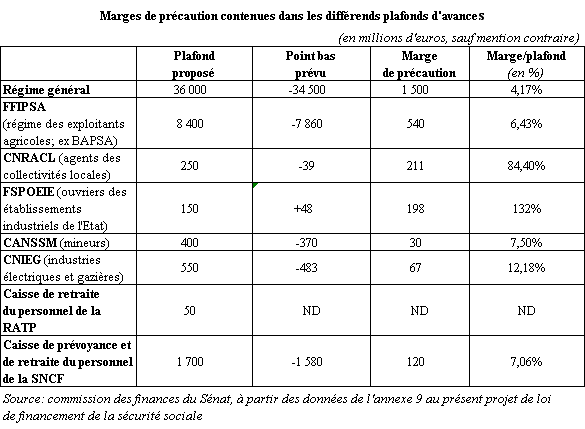 Marges de précaution contenues dans les différends plafonds d'avances

(en millions d'euros, sauf mention contraire)

| | Plafond proposé | Point bas prévu | Marge de précaution | Marge/plafond (en %) |
|---|---|---|---|---|
| Régime général | 36 000 | -34 500 | 1 500 | 4,17% |
| FFIPSA (régime des exploitants agricoles; ex BAPSA) | 8 400 | -7 860 | 540 | 6,43% |
| CNRACL (agents des collectivités locales) | 250 | -39 | 211 | 84,40% |
| FSPOEIE (ouvriers des établissements industriels de l'Etat) | 150 | +48 | 198 | 132% |
| CANSSM (mineurs) | 400 | -370 | 30 | 7,50% |
| CNIEG (industries électriques et gazières) | 550 | -483 | 67 | 12,18% |
| Caisse de retraite du personnel de la RATP | 50 | ND | ND | ND |
| Caisse de prévoyance et de retraite du personnel de la SNCF | 1 700 | -1 580 | 120 | 7,06% |

Source: commission des finances du Sénat, à partir des données de l'annexe 9 au présent projet de loi de financement de la sécurité sociale